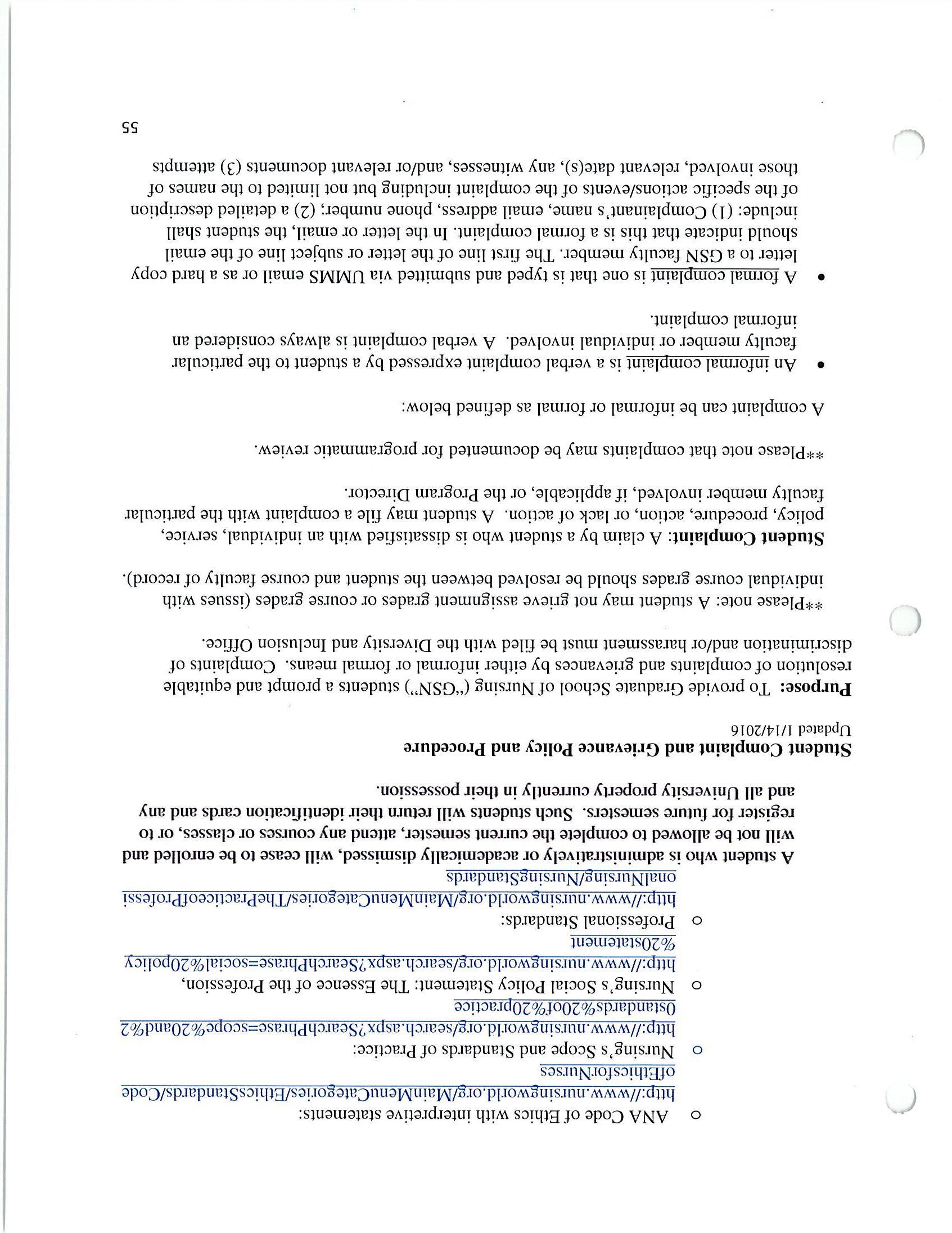 o ANA Code of Ethics with interpretive statements: http://www.nursingworld.org/MainMenuCategories/EthicsStandards/CodeofEthicsforNurses

o Nursing's Scope and Standards of Practice: http://www.nursingworld.org/search.aspx?SearchPhrase=scope%20and%20standards%20of%20practice

o Nursing's Social Policy Statement: The Essence of the Profession, http://www.nursingworld.org/search.aspx?SearchPhrase=social%20policy%20statement

o Professional Standards: http://www.nursingworld.org/MainMenuCategories/ThePracticeofProfessionalNursing/NursingStandards

A student who is administratively or academically dismissed, will cease to be enrolled and will not be allowed to complete the current semester, attend any courses or classes, or to register for future semesters. Such students will return their identification cards and any and all University property currently in their possession.

Student Complaint and Grievance Policy and Procedure
Updated 1/14/2016

Purpose: To provide Graduate School of Nursing ("GSN") students a prompt and equitable resolution of complaints and grievances by either informal or formal means. Complaints of discrimination and/or harassment must be filed with the Diversity and Inclusion Office.

**Please note: A student may not grieve assignment grades or course grades (issues with individual course grades should be resolved between the student and course faculty of record).

Student Complaint: A claim by a student who is dissatisfied with an individual, service, policy, procedure, action, or lack of action. A student may file a complaint with the particular faculty member involved, if applicable, or the Program Director.

**Please note that complaints may be documented for programmatic review.

A complaint can be informal or formal as defined below:

• An informal complaint is a verbal complaint expressed by a student to the particular faculty member or individual involved. A verbal complaint is always considered an informal complaint.

• A formal complaint is one that is typed and submitted via UMMS email or as a hard copy letter to a GSN faculty member. The first line of the letter or subject line of the email should indicate that this is a formal complaint. In the letter or email, the student shall include: (1) Complainant's name, email address, phone number; (2) a detailed description of the specific actions/events of the complaint including but not limited to the names of those involved, relevant date(s), any witnesses, and/or relevant documents (3) attempts

55